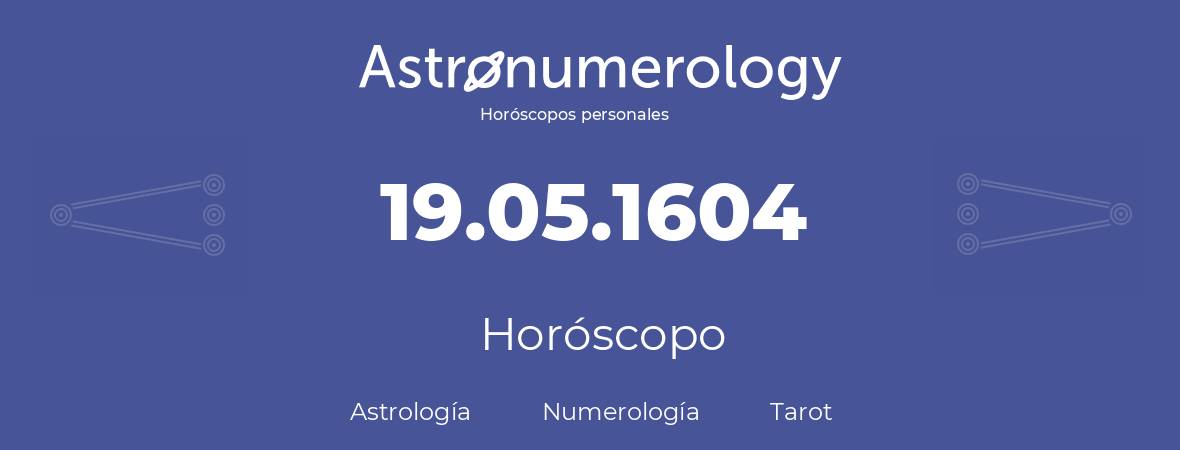 Astronumerology
Horóscopos personales

19.05.1604

Horóscopo

Astrología Numerología Tarot